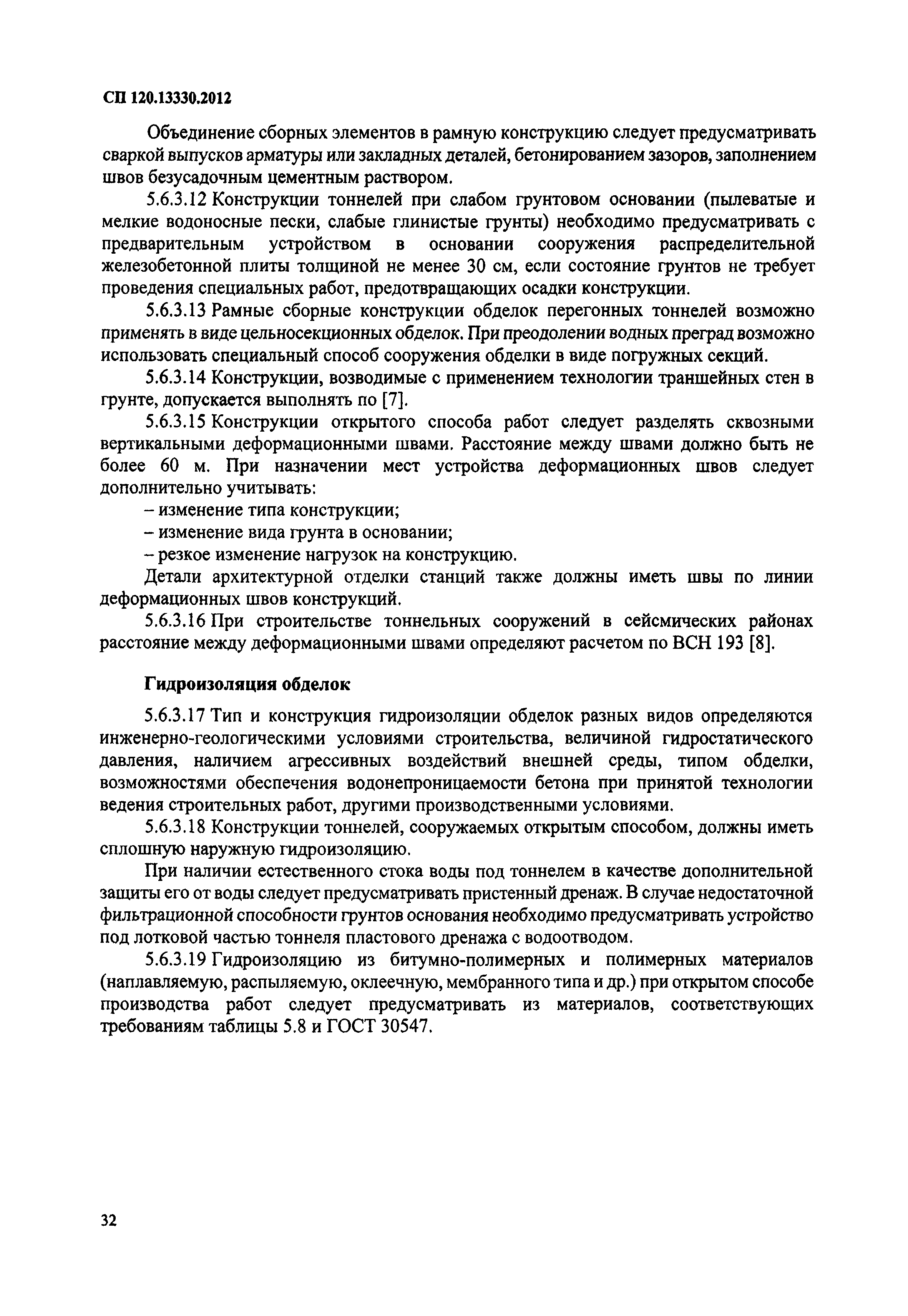 СП 120.13330.2012

Объединение сборных элементов в рамную конструкцию следует предусматривать сваркой выпусков арматуры или закладных деталей, бетонированием зазоров, заполнением швов безусадочным цементным раствором.

5.6.3.12 Конструкции тоннелей при слабом грунтовом основании (пылеватые и мелкие водоносные пески, слабые глинистые грунты) необходимо предусматривать с предварительным устройством в основании сооружения распределительной железобетонной плиты толщиной не менее 30 см, если состояние грунтов не требует проведения специальных работ, предотвращающих осадки конструкции.

5.6.3.13 Рамные сборные конструкции обделок перегонных тоннелей возможно применять в виде цельносекционных обделок. При преодолении водных преград возможно использовать специальный способ сооружения обделки в виде погружных секций.

5.6.3.14 Конструкции, возводимые с применением технологии траншейных стен в грунте, допускается выполнять по [7].

5.6.3.15 Конструкции открытого способа работ следует разделять сквозными вертикальными деформационными швами. Расстояние между швами должно быть не более 60 м. При назначении мест устройства деформационных швов следует дополнительно учитывать:

– изменение типа конструкции;

– изменение вида грунта в основании;

– резкое изменение нагрузок на конструкцию.

Детали архитектурной отделки станций также должны иметь швы по линии деформационных швов конструкций.

5.6.3.16 При строительстве тоннельных сооружений в сейсмических районах расстояние между деформационными швами определяют расчетом по ВСН 193 [8].

Гидроизоляция обделок

5.6.3.17 Тип и конструкция гидроизоляции обделок разных видов определяются инженерно-геологическими условиями строительства, величиной гидростатического давления, наличием агрессивных воздействий внешней среды, типом обделки, возможностями обеспечения водонепроницаемости бетона при принятой технологии ведения строительных работ, другими производственными условиями.

5.6.3.18 Конструкции тоннелей, сооружаемых открытым способом, должны иметь сплошную наружную гидроизоляцию.

При наличии естественного стока воды под тоннелем в качестве дополнительной защиты его от воды следует предусматривать пристенный дренаж. В случае недостаточной фильтрационной способности грунтов основания необходимо предусматривать устройство под лотковой частью тоннеля пластового дренажа с водоотводом.

5.6.3.19 Гидроизоляцию из битумно-полимерных и полимерных материалов (наплавляемую, распыляемую, оклеечную, мембранного типа и др.) при открытом способе производства работ следует предусматривать из материалов, соответствующих требованиям таблицы 5.8 и ГОСТ 30547.

32